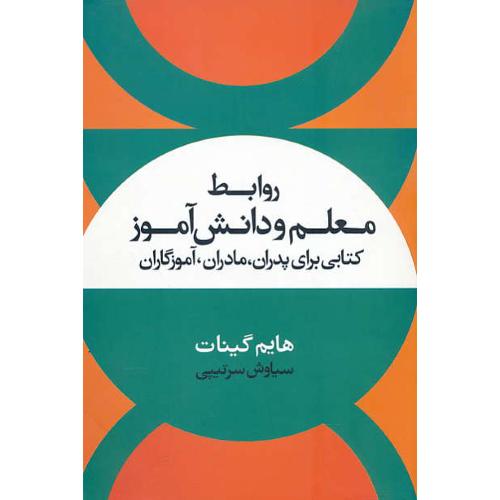 روابط
معلم و دانش آموز
کتابی برای پدران، مادران، آموزگاران

هایم گینات
سیاوش سرتیپی